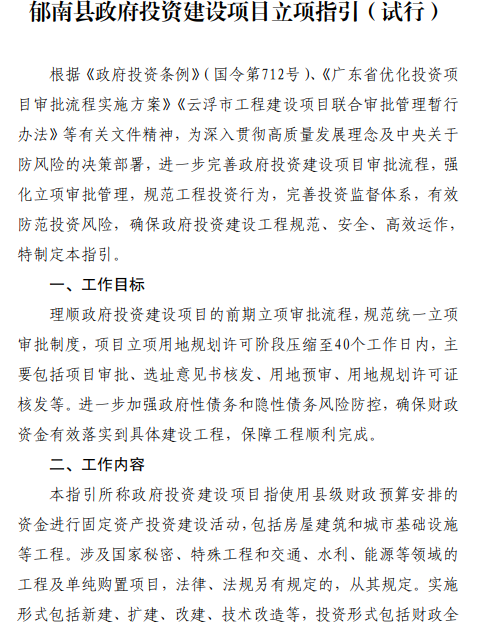 郁南县政府投资建设项目立项指引（试行）

根据《政府投资条例》（国令第712号）、《广东省优化投资项目审批流程实施方案》《云浮市工程建设项目联合审批管理暂行办法》等有关文件精神，为深入贯彻高质量发展理念及中央关于防风险的决策部署，进一步完善政府投资建设项目审批流程，强化立项审批管理，规范工程投资行为，完善投资监督体系，有效防范投资风险，确保政府投资建设工程规范、安全、高效运作，特制定本指引。

一、工作目标

理顺政府投资建设项目的前期立项审批流程，规范统一立项审批制度，项目立项用地规划许可阶段压缩至40个工作日内，主要包括项目审批、选址意见书核发、用地预审、用地规划许可证核发等。进一步加强政府性债务和隐性债务风险防控，确保财政资金有效落实到具体建设工程，保障工程顺利完成。

二、工作内容

本指引所称政府投资建设项目指使用县级财政预算安排的资金进行固定资产投资建设活动，包括房屋建筑和城市基础设施等工程。涉及国家秘密、特殊工程和交通、水利、能源等领域的工程及单纯购置项目，法律、法规另有规定的，从其规定。实施形式包括新建、扩建、改建、技术改造等，投资形式包括财政全